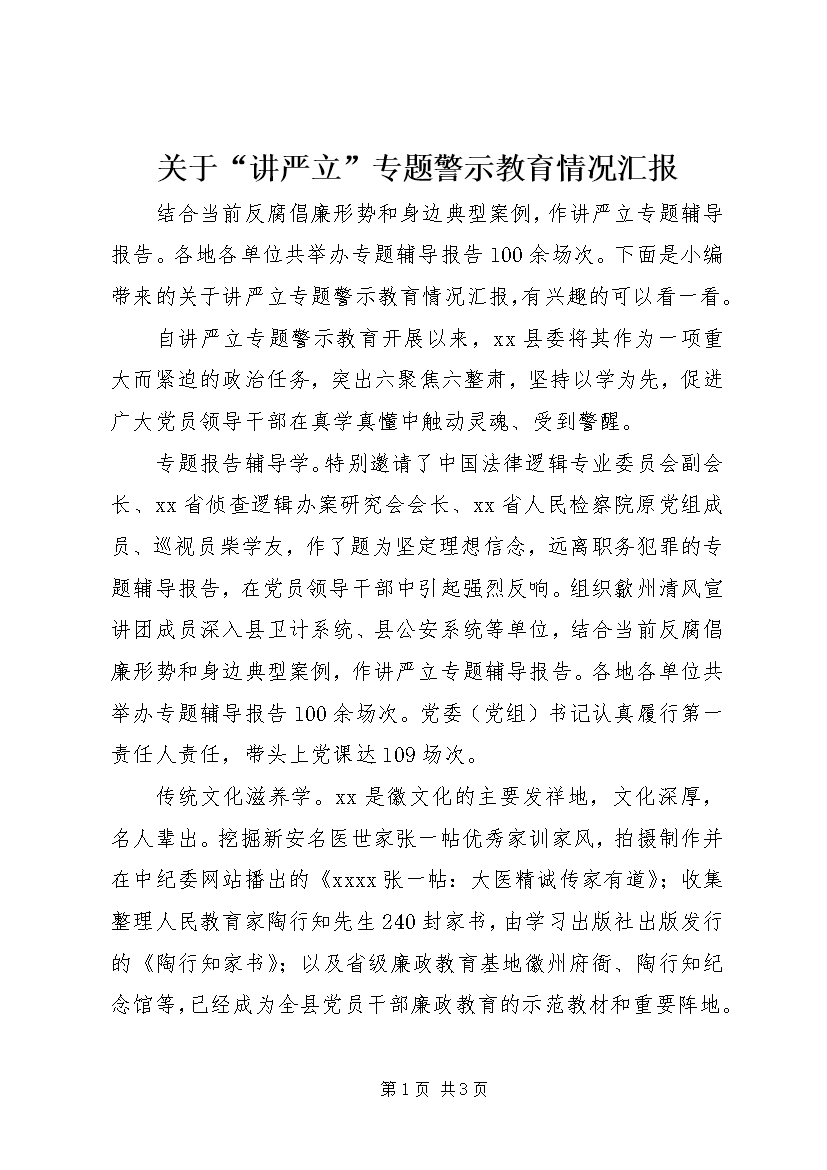 关于“讲严立”专题警示教育情况汇报

结合当前反腐倡廉形势和身边典型案例，作讲严立专题辅导报告。各地各单位共举办专题辅导报告100余场次。下面是小编带来的关于讲严立专题警示教育情况汇报，有兴趣的可以看一看。

自讲严立专题警示教育开展以来，xx县委将其作为一项重大而紧迫的政治任务，突出六聚焦六整肃，坚持以学为先，促进广大党员领导干部在真学真懂中触动灵魂、受到警醒。

专题报告辅导学。特别邀请了中国法律逻辑专业委员会副会长、xx省侦查逻辑办案研究会会长、xx省人民检察院原党组成员、巡视员柴学友，作了题为坚定理想信念，远离职务犯罪的专题辅导报告，在党员领导干部中引起强烈反响。组织歙州清风宣讲团成员深入县卫计系统、县公安系统等单位，结合当前反腐倡廉形势和身边典型案例，作讲严立专题辅导报告。各地各单位共举办专题辅导报告100余场次。党委（党组）书记认真履行第一责任人责任，带头上党课达109场次。

传统文化滋养学。xx是徽文化的主要发祥地，文化深厚，名人辈出。挖掘新安名医世家张一帖优秀家训家风，拍摄制作并在中纪委网站播出的《xxxx张一帖：大医精诚传家有道》；收集整理人民教育家陶行知先生240封家书，由学习出版社出版发行的《陶行知家书》；以及省级廉政教育基地徽州府衙、陶行知纪念馆等，已经成为全县党员干部廉政教育的示范教材和重要阵地。

第1页 共3页